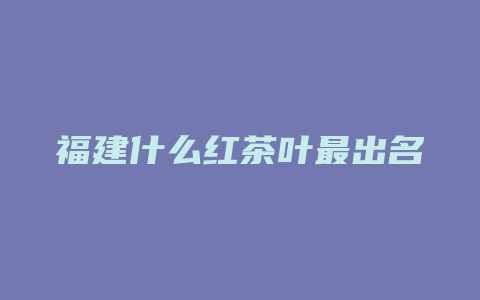 福建什么红茶叶最出名